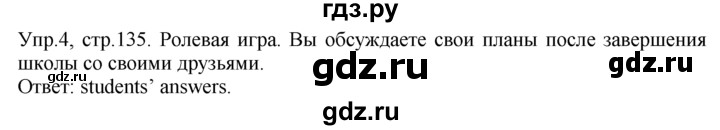 гдз.ру

Упр.4, стр.135. Ролевая игра. Вы обсуждаете свои планы после завершения школы со своими друзьями.

gdz.ru gdz.ru gdz.ru

Ответ: students' answers.

gdz.ru